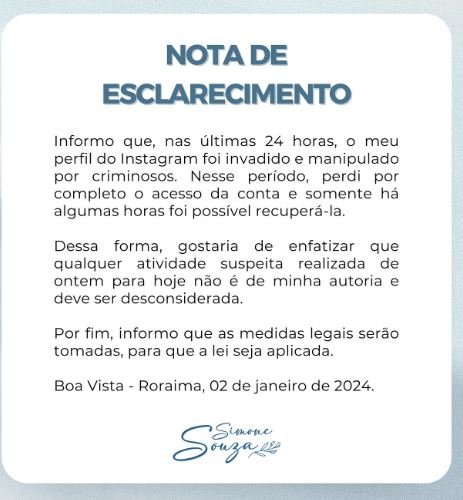 NOTA DE ESCLARECIMENTO

Informo que, nas últimas 24 horas, o meu perfil do Instagram foi invadido e manipulado por criminosos. Nesse período, perdi por completo o acesso da conta e somente há algumas horas foi possível recuperá-la.

Dessa forma, gostaria de enfatizar que qualquer atividade suspeita realizada de ontem para hoje não é de minha autoria e deve ser desconsiderada.

Por fim, informo que as medidas legais serão tomadas, para que a lei seja aplicada.

Boa Vista - Roraima, 02 de janeiro de 2024.

Simone Souza